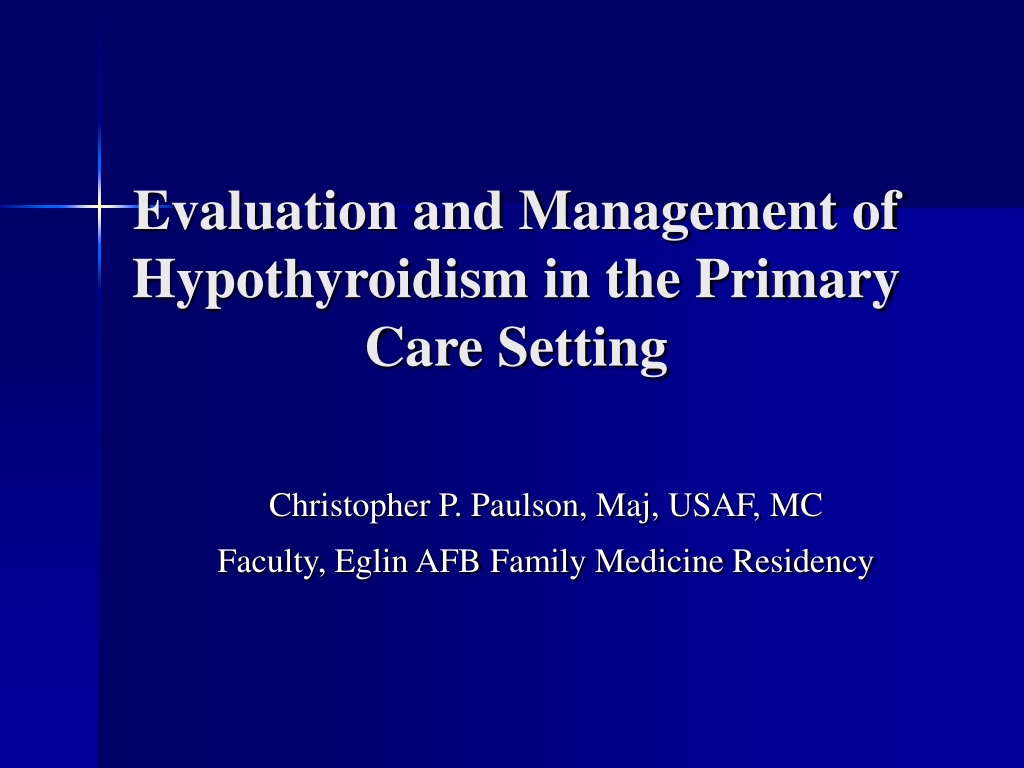 Evaluation and Management of Hypothyroidism in the Primary Care Setting

Christopher P. Paulson, Maj, USAF, MC

Faculty, Eglin AFB Family Medicine Residency